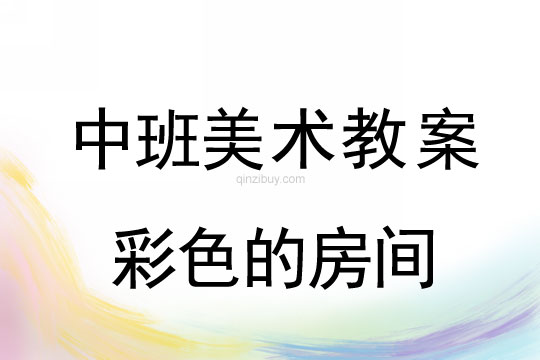 中班美术教案

qinzibuy.com

彩色的房间